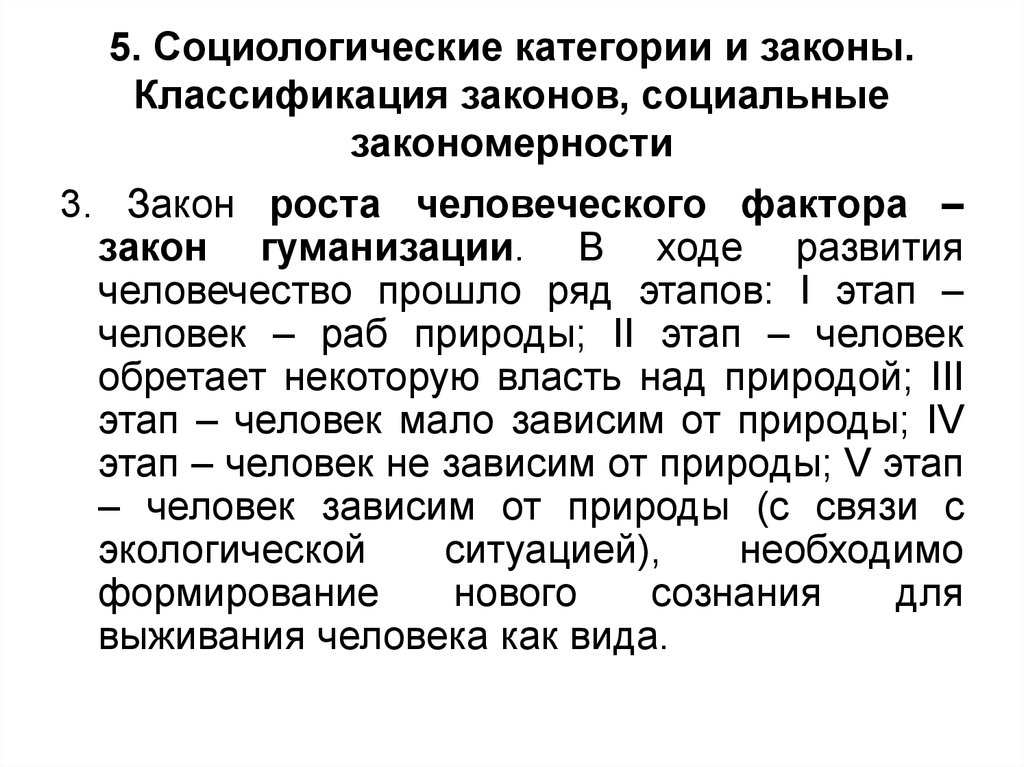 5. Социологические категории и законы. Классификация законов, социальные закономерности

3. Закон роста человеческого фактора – закон гуманизации. В ходе развития человечество прошло ряд этапов: I этап – человек – раб природы; II этап – человек обретает некоторую власть над природой; III этап – человек мало зависим от природы; IV этап – человек не зависим от природы; V этап – человек зависим от природы (с связи с экологической ситуацией), необходимо формирование нового сознания для выживания человека как вида.